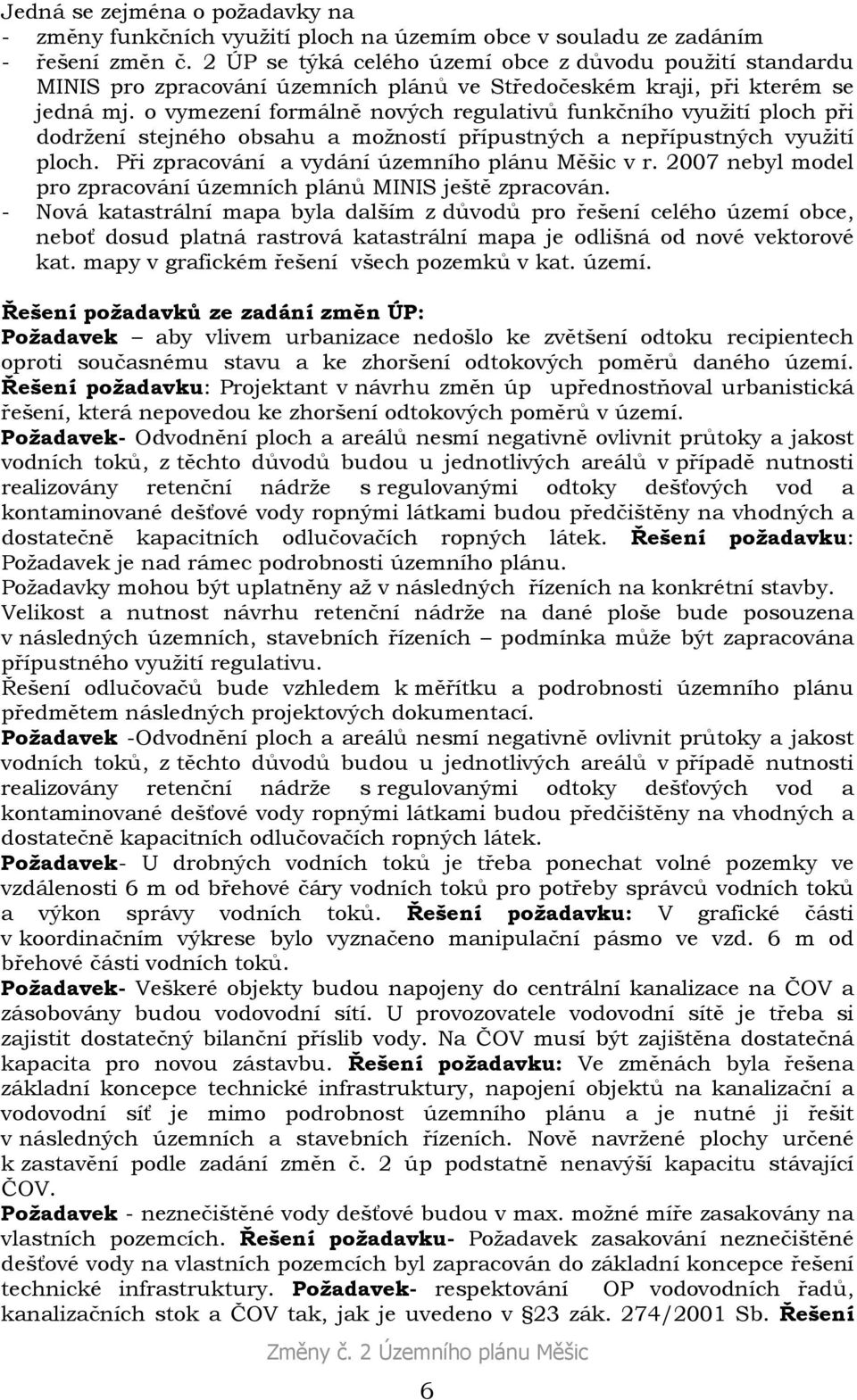 Jedná se zejména o požadavky na
- změny funkčních využití ploch na územím obce v souladu ze zadáním
- řešení změn č. 2 ÚP se týká celého území obce z důvodu použití standardu MINIS pro zpracování územních plánů ve Středočeském kraji, při kterém se jedná mj. o vymezení formálně nových regulativů funkčního využití ploch při dodržení stejného obsahu a možností přípustných a nepřípustných využití ploch. Při zpracování a vydání územního plánu Měšic v r. 2007 nebyl model pro zpracování územních plánů MINIS ještě zpracován.
- Nová katastrální mapa byla dalším z důvodů pro řešení celého území obce, neboť dosud platná rastrová katastrální mapa je odlišná od nové vektorové kat. mapy v grafickém řešení všech pozemků v kat. území.

Řešení požadavků ze zadání změn ÚP:
Požadavek – aby vlivem urbanizace nedošlo ke zvětšení odtoku recipientech oproti současnému stavu a ke zhoršení odtokových poměrů daného území. Řešení požadavku: Projektant v návrhu změn úp upřednostňoval urbanistická řešení, která nepovedou ke zhoršení odtokových poměrů v území.
Požadavek- Odvodnění ploch a areálů nesmí negativně ovlivnit průtoky a jakost vodních toků, z těchto důvodů budou u jednotlivých areálů v případě nutnosti realizovány retenční nádrže s regulovanými odtoky dešťových vod a kontaminované dešťové vody ropnými látkami budou předčištěny na vhodných a dostatečně kapacitních odlučovačích ropných látek. Řešení požadavku: Požadavek je nad rámec podrobnosti územního plánu.
Požadavky mohou být uplatněny až v následných řízeních na konkrétní stavby.
Velikost a nutnost návrhu retenční nádrže na dané ploše bude posouzena v následných územních, stavebních řízeních – podmínka může být zapracována přípustného využití regulativu.
Řešení odlučovačů bude vzhledem k měřítku a podrobnosti územního plánu předmětem následných projektových dokumentací.
Požadavek -Odvodnění ploch a areálů nesmí negativně ovlivnit průtoky a jakost vodních toků, z těchto důvodů budou u jednotlivých areálů v případě nutnosti realizovány retenční nádrže s regulovanými odtoky dešťových vod a kontaminované dešťové vody ropnými látkami budou předčištěny na vhodných a dostatečně kapacitních odlučovačích ropných látek.
Požadavek- U drobných vodních toků je třeba ponechat volné pozemky ve vzdálenosti 6 m od břehové čáry vodních toků pro potřeby správců vodních toků a výkon správy vodních toků. Řešení požadavku: V grafické části v koordinačním výkrese bylo vyznačeno manipulační pásmo ve vzd. 6 m od břehové části vodních toků.
Požadavek- Veškeré objekty budou napojeny do centrální kanalizace na ČOV a zásobovány budou vodovodní sítí. U provozovatele vodovodní sítě je třeba si zajistit dostatečný bilanční příslib vody. Na ČOV musí být zajištěna dostatečná kapacita pro novou zástavbu. Řešení požadavku: Ve změnách byla řešena základní koncepce technické infrastruktury, napojení objektů na kanalizační a vodovodní síť je mimo podrobnost územního plánu a je nutné ji řešit v následných územních a stavebních řízeních. Nově navržené plochy určené k zastavění podle zadání změn č. 2 úp podstatně nenavýší kapacitu stávající ČOV.
Požadavek - neznečištěné vody dešťové budou v max. možné míře zasakovány na vlastních pozemcích. Řešení požadavku- Požadavek zasakování neznečištěné dešťové vody na vlastních pozemcích byl zapracován do základní koncepce řešení technické infrastruktury. Požadavek- respektování OP vodovodních řadů, kanalizačních stok a ČOV tak, jak je uvedeno v §23 zák. 274/2001 Sb. Řešení

Změny č. 2 Územního plánu Měšic

6